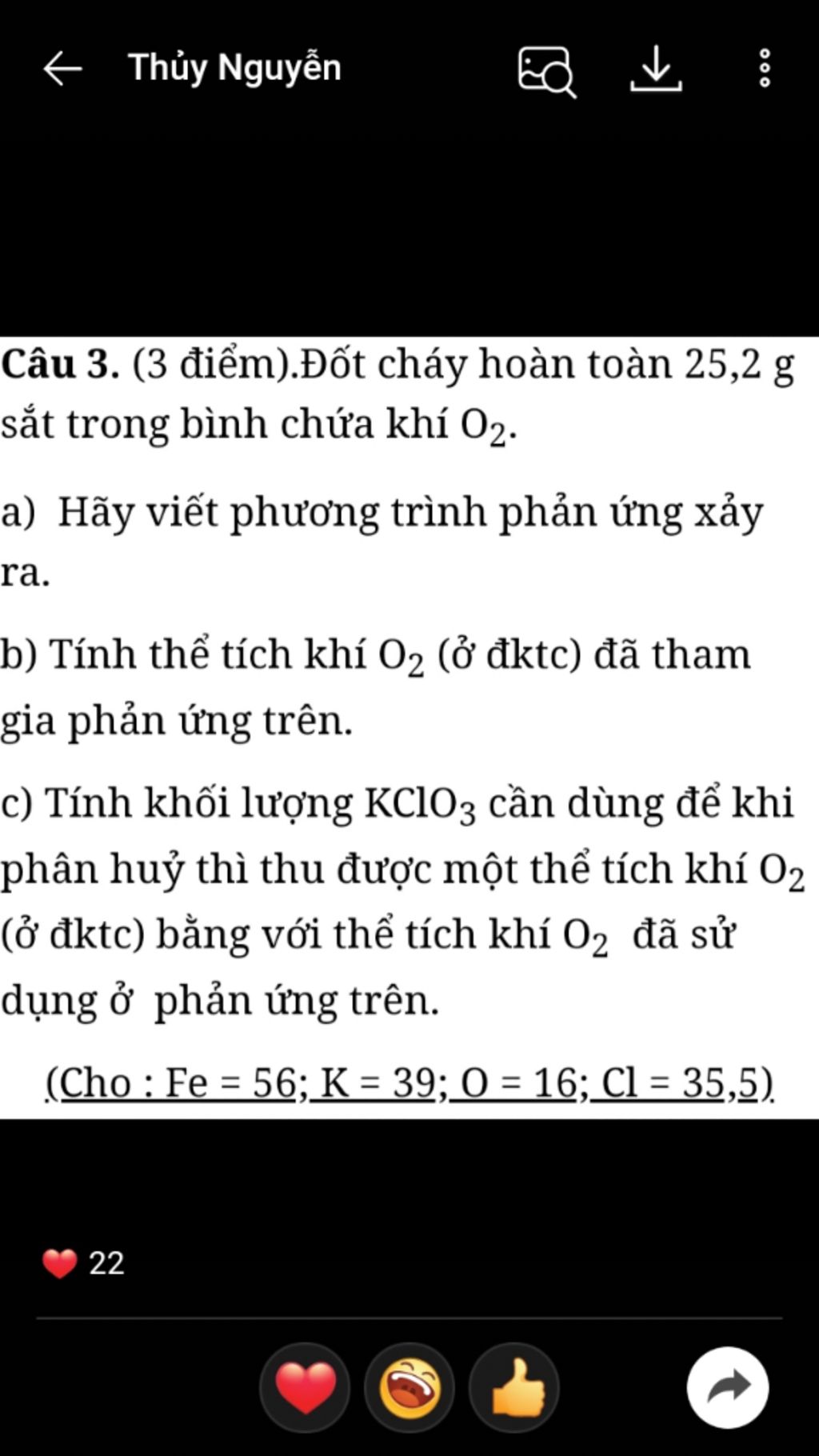 Thủy Nguyễn

Câu 3. (3 điểm).Đốt cháy hoàn toàn 25,2 g sắt trong bình chứa khí $O_2$.

a) Hãy viết phương trình phản ứng xảy ra.

b) Tính thể tích khí $O_2$ (ở đktc) đã tham gia phản ứng trên.

c) Tính khối lượng $KClO_3$ cần dùng để khi phân huỷ thì thu được một thể tích khí $O_2$ (ở đktc) bằng với thể tích khí $O_2$ đã sử dụng ở phản ứng trên.

(Cho : Fe = 56; K = 39; O = 16; Cl = 35,5)

22